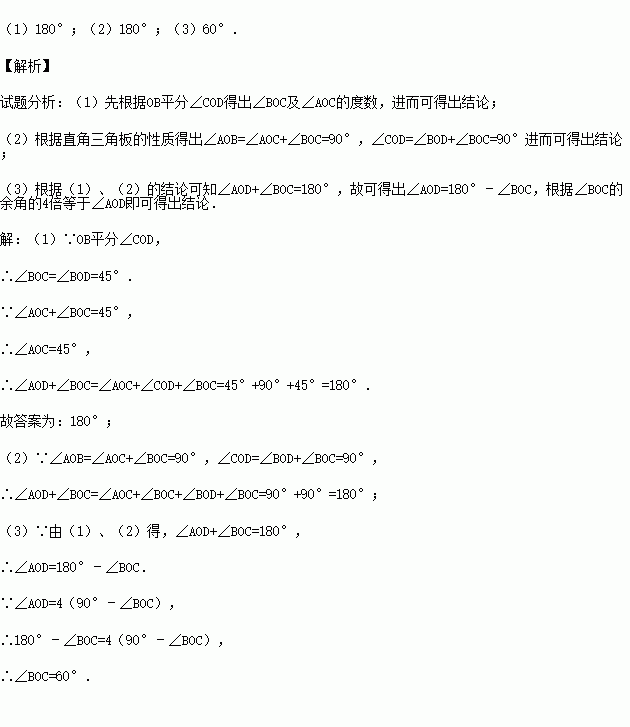 （1）180°；（2）180°；（3）60°．

【解析】

试题分析：（1）先根据OB平分∠COD得出∠BOC及∠AOC的度数，进而可得出结论；

（2）根据直角三角板的性质得出∠AOB=∠AOC+∠BOC=90°，∠COD=∠BOD+∠BOC=90°进而可得出结论；

（3）根据（1）、（2）的结论可知∠AOD+∠BOC=180°，故可得出∠AOD=180°－∠BOC，根据∠BOC的余角的4倍等于∠AOD即可得出结论．

解：（1）∵OB平分∠COD，

∴∠BOC=∠BOD=45°．

∵∠AOC+∠BOC=45°，

∴∠AOC=45°，

∴∠AOD+∠BOC=∠AOC+∠COD+∠BOC=45°+90°+45°=180°．

故答案为：180°；

（2）∵∠AOB=∠AOC+∠BOC=90°，∠COD=∠BOD+∠BOC=90°，

∴∠AOD+∠BOC=∠AOC+∠BOC+∠BOD+∠BOC=90°+90°=180°；

（3）∵由（1）、（2）得，∠AOD+∠BOC=180°，

∴∠AOD=180°－∠BOC．

∵∠AOD=4（90°－∠BOC），

∴180°－∠BOC=4（90°－∠BOC），

∴∠BOC=60°．